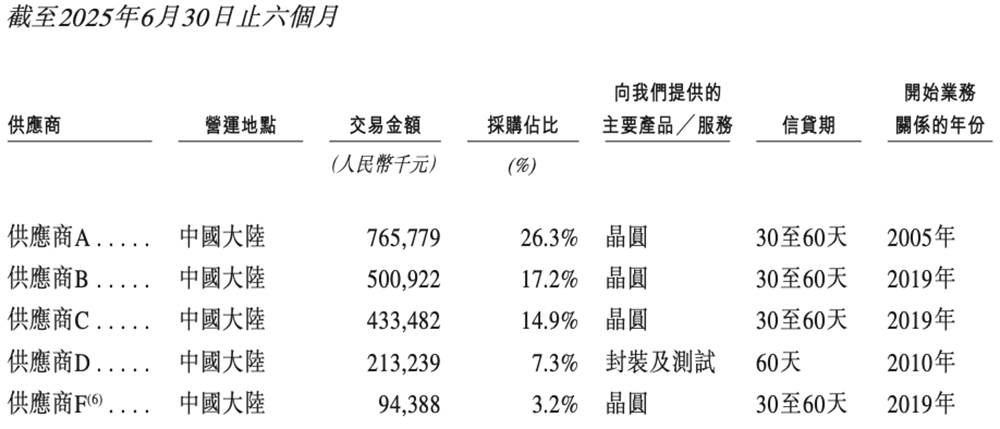 截至2025年6月30日止六個月

| 供應商 | 營運地點 | 交易金額 | 採購佔比 | 向我們提供的主要產品／服務 | 信貸期 | 開始業務關係的年份 |
|---|---|---|---|---|---|---|
| | | (人民幣千元) | (%) | | | |
| 供應商A . . . . . | 中國大陸 | 765,779 | 26.3% | 晶圓 | 30至60天 | 2005年 |
| 供應商B . . . . . | 中國大陸 | 500,922 | 17.2% | 晶圓 | 30至60天 | 2019年 |
| 供應商C . . . . . | 中國大陸 | 433,482 | 14.9% | 晶圓 | 30至60天 | 2019年 |
| 供應商D . . . . . | 中國大陸 | 213,239 | 7.3% | 封裝及測試 | 60天 | 2010年 |
| 供應商F$^{(6)}$ . . . . | 中國大陸 | 94,388 | 3.2% | 晶圓 | 30至60天 | 2019年 |